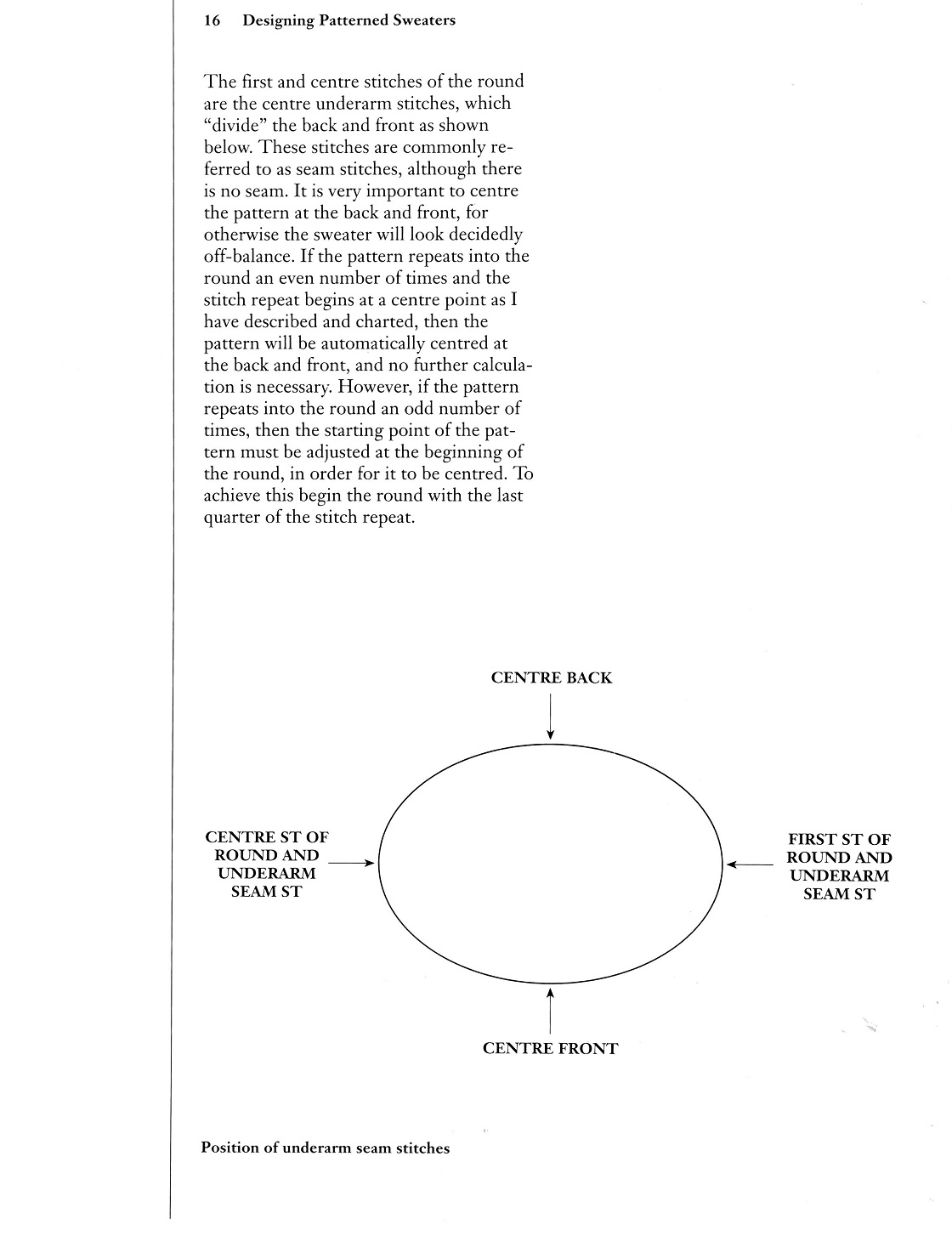 16 Designing Patterned Sweaters

The first and centre stitches of the round are the centre underarm stitches, which "divide" the back and front as shown below. These stitches are commonly referred to as seam stitches, although there is no seam. It is very important to centre the pattern at the back and front, for otherwise the sweater will look decidedly off-balance. If the pattern repeats into the round an even number of times and the stitch repeat begins at a centre point as I have described and charted, then the pattern will be automatically centred at the back and front, and no further calculation is necessary. However, if the pattern repeats into the round an odd number of times, then the starting point of the pattern must be adjusted at the beginning of the round, in order for it to be centred. To achieve this begin the round with the last quarter of the stitch repeat.

CENTRE BACK

CENTRE ST OF ROUND AND UNDERARM SEAM ST

FIRST ST OF ROUND AND UNDERARM SEAM ST

CENTRE FRONT

Position of underarm seam stitches